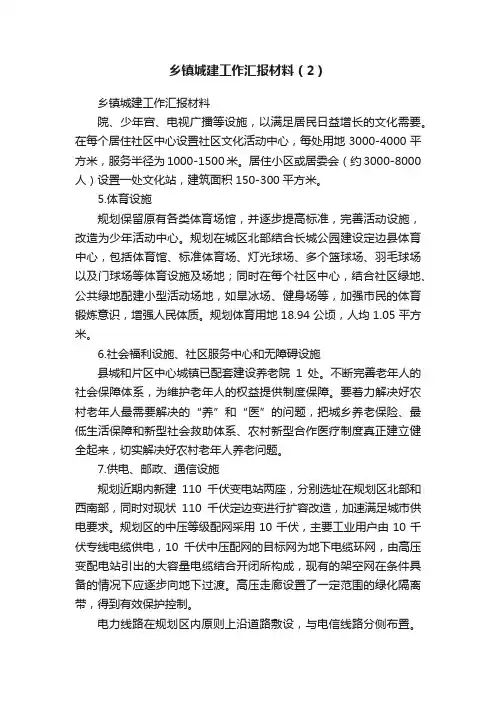 乡镇城建工作汇报材料（2）

乡镇城建工作汇报材料

院、少年宫、电视广播等设施，以满足居民日益增长的文化需要。在每个居住社区中心设置社区文化活动中心，每处用地 3000-4000 平方米，服务半径为 1000-1500 米。居住小区或居委会（约 3000-8000 人）设置一处文化站，建筑面积 150-300 平方米。

5.体育设施

规划保留原有各类体育场馆，并逐步提高标准，完善活动设施，改造为少年活动中心。规划在城区北部结合长城公园建设定边县体育中心，包括体育馆、标准体育场、灯光球场、多个篮球场、羽毛球场以及门球场等体育设施及场地；同时在每个社区中心，结合社区绿地、公共绿地配建小型活动场地，如旱冰场、健身场等，加强市民的体育锻炼意识，增强人民体质。规划体育用地 18.94 公顷，人均 1.05 平方米。

6.社会福利设施、社区服务中心和无障碍设施

县城和片区中心城镇已配套建设养老院 1 处。不断完善老年人的社会保障体系，为维护老年人的权益提供制度保障。要着力解决好农村老年人最需要解决的“养”和“医”的问题，把城乡养老保险、最低生活保障和新型社会救助体系、农村新型合作医疗制度真正建立健全起来，切实解决好农村老年人养老问题。

7.供电、邮政、通信设施

规划近期内新建 110 千伏变电站两座，分别选址在规划区北部和西南部，同时对现状 110 千伏定边变进行扩容改造，加速满足城市供电要求。规划区的中压等级配网采用 10 千伏，主要工业用户由 10 千伏专线电缆供电，10 千伏中压配网的目标网为地下电缆环网，由高压变配电站引出的大容量电缆结合开闭所构成，现有的架空网在条件具备的情况下应逐步向地下过渡。高压走廊设置了一定范围的绿化隔离带，得到有效保护控制。

电力线路在规划区内原则上沿道路敷设，与电信线路分侧布置。